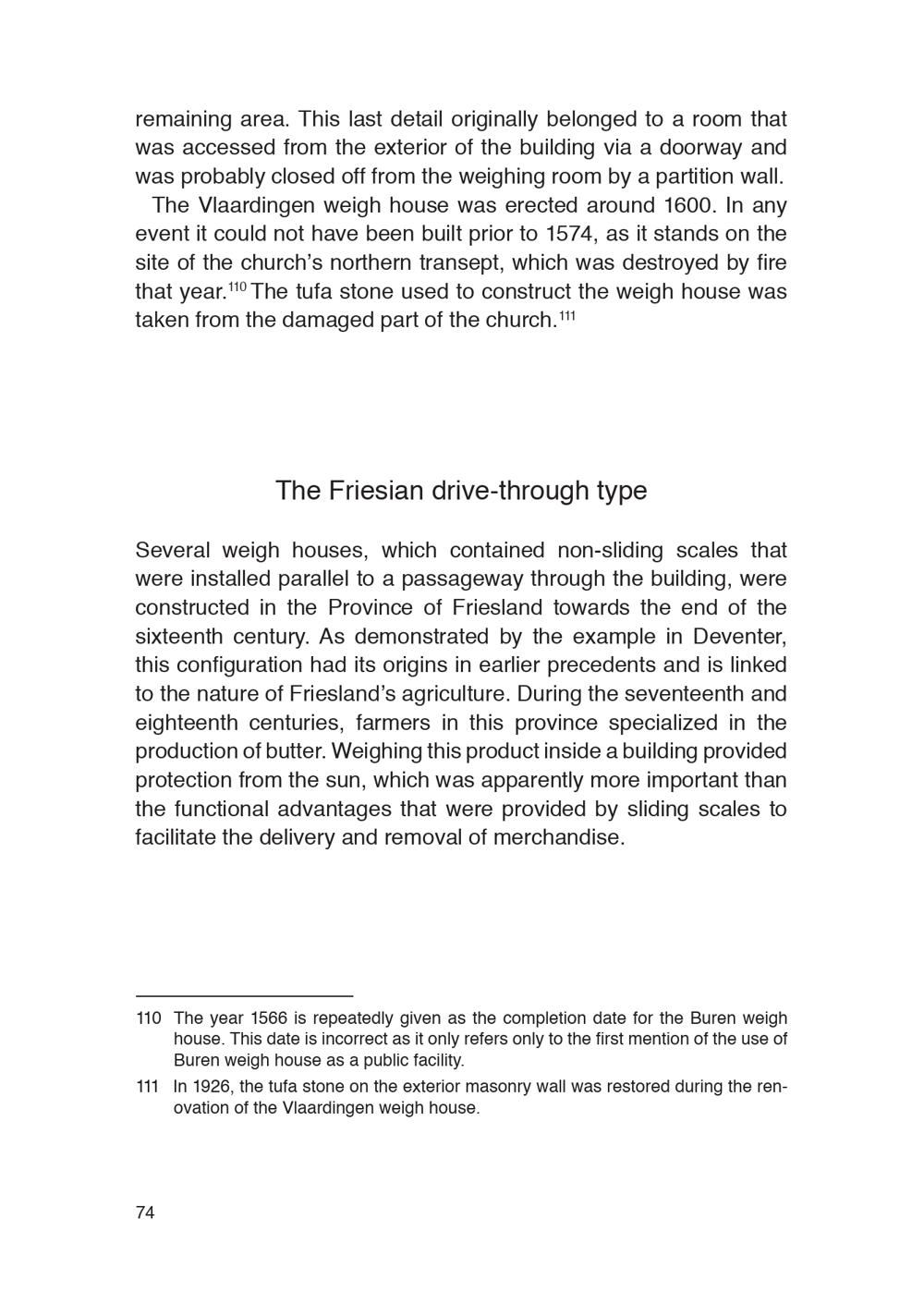 remaining area. This last detail originally belonged to a room that was accessed from the exterior of the building via a doorway and was probably closed off from the weighing room by a partition wall.

The Vlaardingen weigh house was erected around 1600. In any event it could not have been built prior to 1574, as it stands on the site of the church's northern transept, which was destroyed by fire that year.$^{110}$ The tufa stone used to construct the weigh house was taken from the damaged part of the church.$^{111}$

The Friesian drive-through type

Several weigh houses, which contained non-sliding scales that were installed parallel to a passageway through the building, were constructed in the Province of Friesland towards the end of the sixteenth century. As demonstrated by the example in Deventer, this configuration had its origins in earlier precedents and is linked to the nature of Friesland's agriculture. During the seventeenth and eighteenth centuries, farmers in this province specialized in the production of butter. Weighing this product inside a building provided protection from the sun, which was apparently more important than the functional advantages that were provided by sliding scales to facilitate the delivery and removal of merchandise.

110 The year 1566 is repeatedly given as the completion date for the Buren weigh house. This date is incorrect as it only refers only to the first mention of the use of Buren weigh house as a public facility.

111 In 1926, the tufa stone on the exterior masonry wall was restored during the renovation of the Vlaardingen weigh house.

74